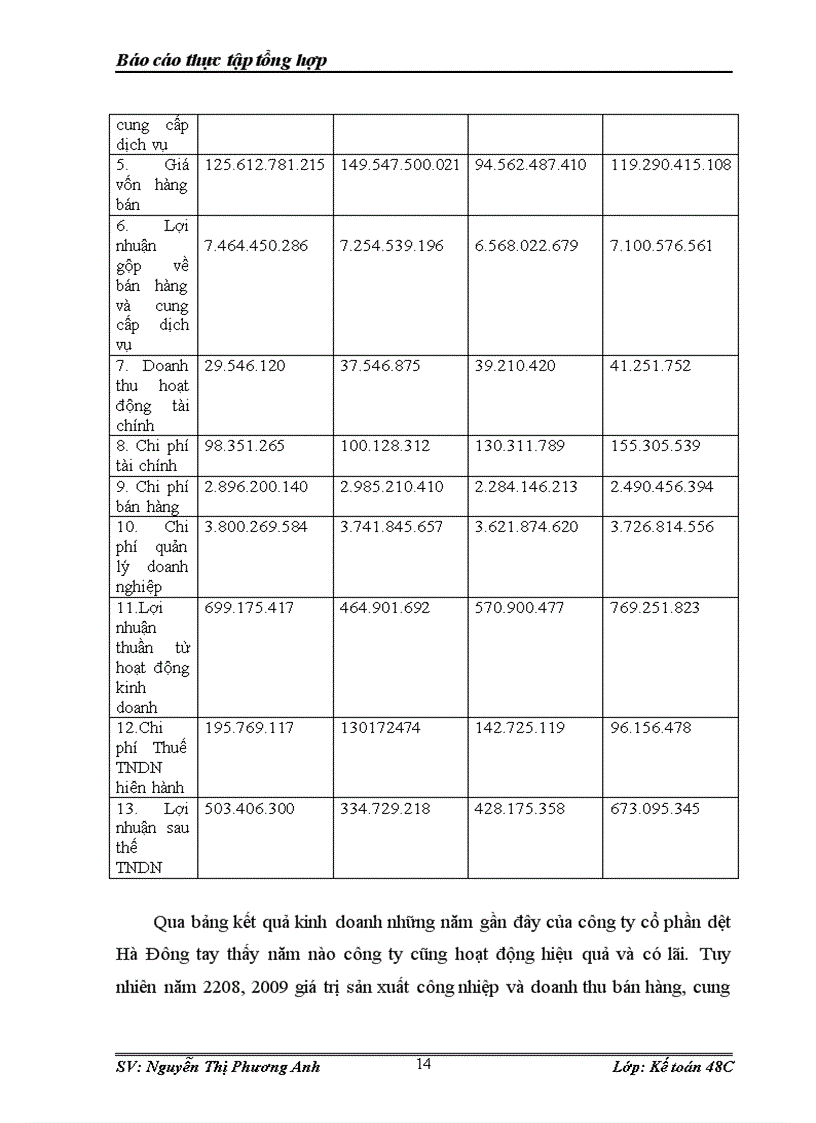 Báo cáo thực tập tổng hợp

| cung cấp dịch vụ | | | | |
|---|---|---|---|---|
| 5. Giá vốn hàng bán | 125.612.781.215 | 149.547.500.021 | 94.562.487.410 | 119.290.415.108 |
| 6. Lợi nhuận gộp về bán hàng và cung cấp dịch vụ | 7.464.450.286 | 7.254.539.196 | 6.568.022.679 | 7.100.576.561 |
| 7. Doanh thu hoạt động tài chính | 29.546.120 | 37.546.875 | 39.210.420 | 41.251.752 |
| 8. Chi phí tài chính | 98.351.265 | 100.128.312 | 130.311.789 | 155.305.539 |
| 9. Chi phí bán hàng | 2.896.200.140 | 2.985.210.410 | 2.284.146.213 | 2.490.456.394 |
| 10. Chi phí quản lý doanh nghiệp | 3.800.269.584 | 3.741.845.657 | 3.621.874.620 | 3.726.814.556 |
| 11.Lợi nhuận thuần từ hoạt động kinh doanh | 699.175.417 | 464.901.692 | 570.900.477 | 769.251.823 |
| 12.Chi phí Thuế TNDN hiện hành | 195.769.117 | 130172474 | 142.725.119 | 96.156.478 |
| 13. Lợi nhuận sau thế TNDN | 503.406.300 | 334.729.218 | 428.175.358 | 673.095.345 |

Qua bảng kết quả kinh doanh những năm gần đây của công ty cổ phần dệt Hà Đông tay thấy năm nào công ty cũng hoạt động hiệu quả và có lãi. Tuy nhiên năm 2208, 2009 giá trị sản xuất công nhiệp và doanh thu bán hàng, cung

SV: Nguyễn Thị Phương Anh 14 Lớp: Kế toán 48C